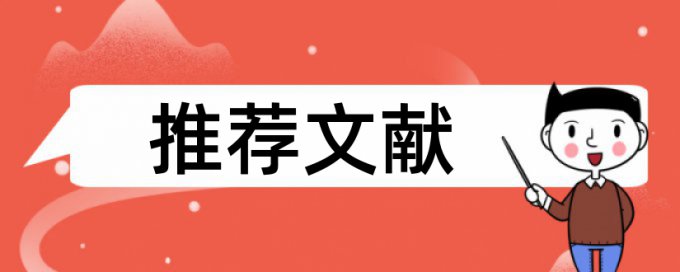 推荐文献